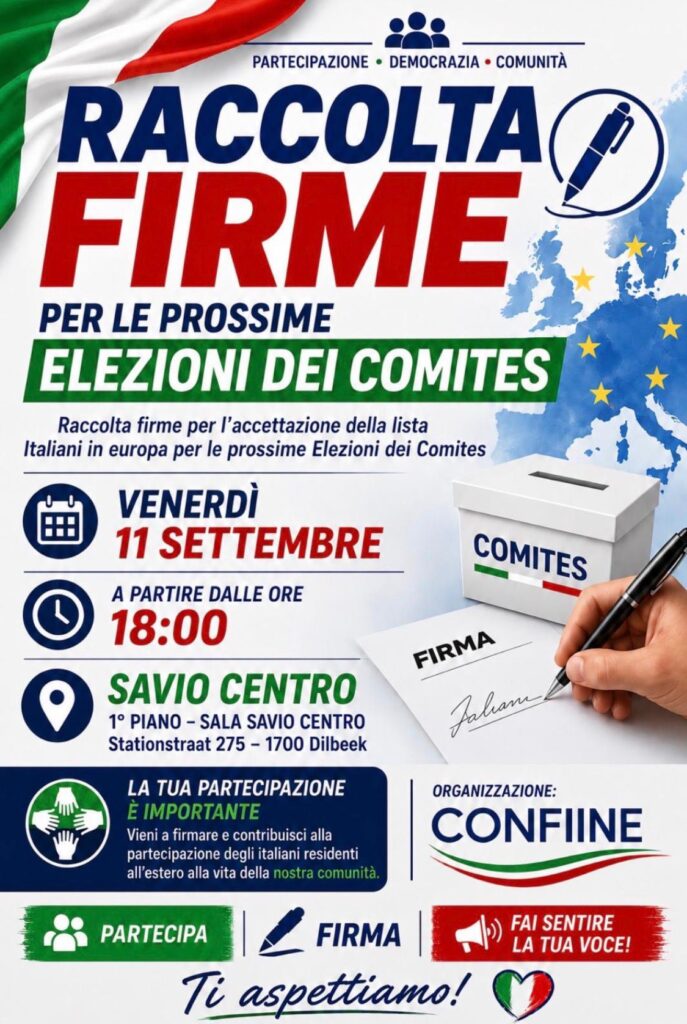 PARTECIPAZIONE • DEMOCRAZIA • COMUNITÀ

RACCOLTA FIRME

PER LE PROSSIME

ELEZIONI DEI COMITES

Raccolta firme per l'accettazione della lista Italiani in europa per le prossime Elezioni dei Comites

VENERDÌ

11 SETTEMBRE

A PARTIRE DALLE ORE

18:00

SAVIO CENTRO

1° PIANO – SALA SAVIO CENTRO

Stationstraat 275 – 1700 Dilbeek

COMITES

FIRMA

LA TUA PARTECIPAZIONE È IMPORTANTE

Vieni a firmare e contribuisci alla partecipazione degli italiani residenti all'estero alla vita della nostra comunità.

ORGANIZZAZIONE:

CONFIINE

PARTECIPA

FIRMA

FAI SENTIRE LA TUA VOCE!

Ti aspettiamo!